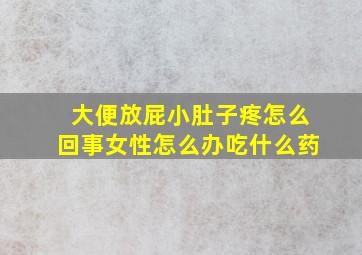 大便放屁小肚子疼怎么回事女性怎么办吃什么药